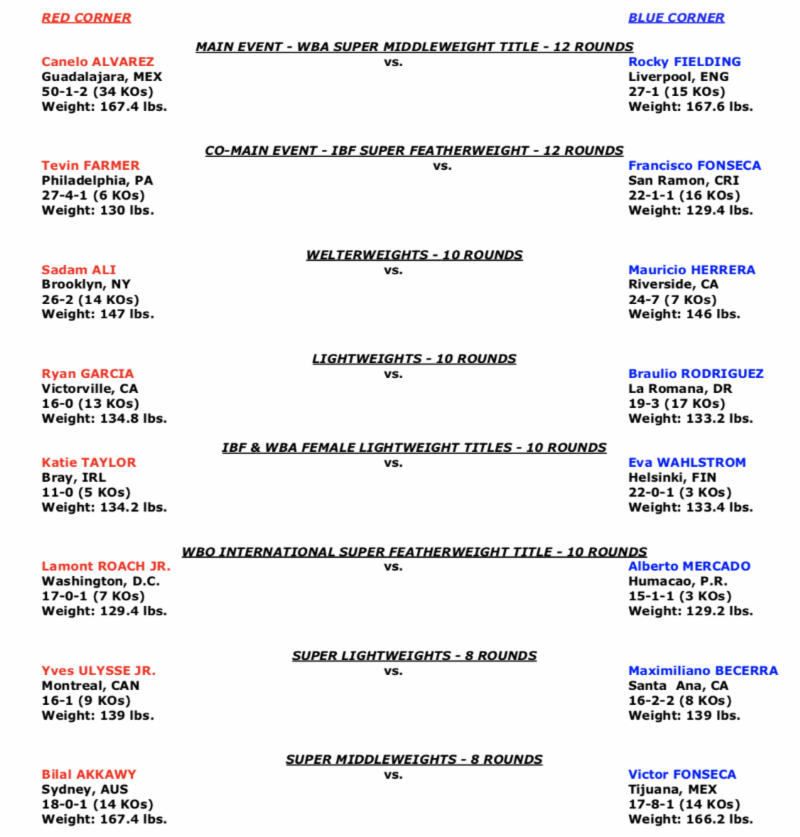 RED CORNER

BLUE CORNER

MAIN EVENT - WBA SUPER MIDDLEWEIGHT TITLE - 12 ROUNDS

Canelo ALVAREZ
Guadalajara, MEX
50-1-2 (34 KOs)
Weight: 167.4 lbs.

vs.

Rocky FIELDING
Liverpool, ENG
27-1 (15 KOs)
Weight: 167.6 lbs.

CO-MAIN EVENT - IBF SUPER FEATHERWEIGHT - 12 ROUNDS

Tevin FARMER
Philadelphia, PA
27-4-1 (6 KOs)
Weight: 130 lbs.

vs.

Francisco FONSECA
San Ramon, CRI
22-1-1 (16 KOs)
Weight: 129.4 lbs.

WELTERWEIGHTS - 10 ROUNDS

Sadam ALI
Brooklyn, NY
26-2 (14 KOs)
Weight: 147 lbs.

vs.

Mauricio HERRERA
Riverside, CA
24-7 (7 KOs)
Weight: 146 lbs.

LIGHTWEIGHTS - 10 ROUNDS

Ryan GARCIA
Victorville, CA
16-0 (13 KOs)
Weight: 134.8 lbs.

vs.

Braulio RODRIGUEZ
La Romana, DR
19-3 (17 KOs)
Weight: 133.2 lbs.

IBF & WBA FEMALE LIGHTWEIGHT TITLES - 10 ROUNDS

Katie TAYLOR
Bray, IRL
11-0 (5 KOs)
Weight: 134.2 lbs.

vs.

Eva WAHLSTROM
Helsinki, FIN
22-0-1 (3 KOs)
Weight: 133.4 lbs.

WBO INTERNATIONAL SUPER FEATHERWEIGHT TITLE - 10 ROUNDS

Lamont ROACH JR.
Washington, D.C.
17-0-1 (7 KOs)
Weight: 129.4 lbs.

vs.

Alberto MERCADO
Humacao, P.R.
15-1-1 (3 KOs)
Weight: 129.2 lbs.

SUPER LIGHTWEIGHTS - 8 ROUNDS

Yves ULYSSE JR.
Montreal, CAN
16-1 (9 KOs)
Weight: 139 lbs.

vs.

Maximiliano BECERRA
Santa Ana, CA
16-2-2 (8 KOs)
Weight: 139 lbs.

SUPER MIDDLEWEIGHTS - 8 ROUNDS

Bilal AKKAWY
Sydney, AUS
18-0-1 (14 KOs)
Weight: 167.4 lbs.

vs.

Victor FONSECA
Tijuana, MEX
17-8-1 (14 KOs)
Weight: 166.2 lbs.